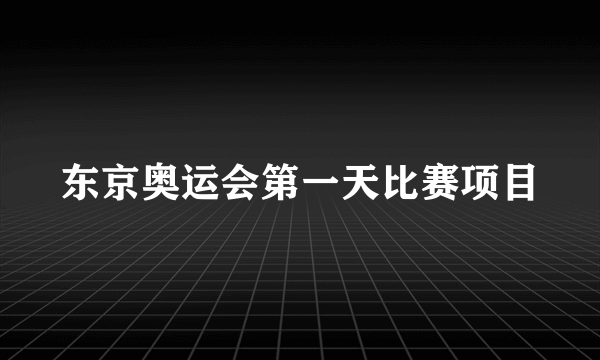 东京奥运会第一天比赛项目